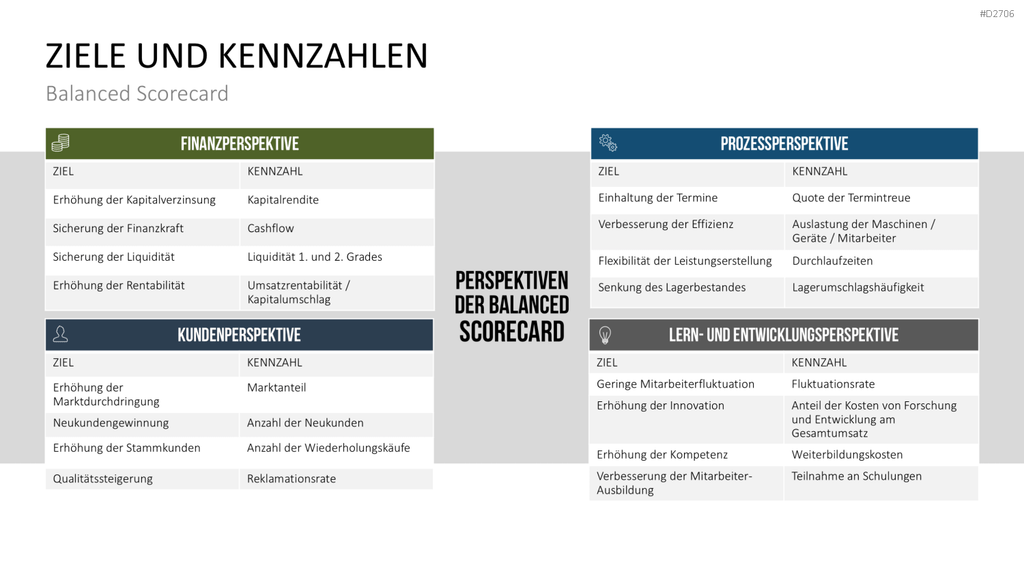 #D2706

ZIELE UND KENNZAHLEN
Balanced Scorecard

FINANZPERSPEKTIVE

| ZIEL | KENNZAHL |
|---|---|
| Erhöhung der Kapitalverzinsung | Kapitalrendite |
| Sicherung der Finanzkraft | Cashflow |
| Sicherung der Liquidität | Liquidität 1. und 2. Grades |
| Erhöhung der Rentabilität | Umsatzrentabilität / Kapitalumschlag |

KUNDENPERSPEKTIVE

| ZIEL | KENNZAHL |
|---|---|
| Erhöhung der Marktdurchdringung | Marktanteil |
| Neukundengewinnung | Anzahl der Neukunden |
| Erhöhung der Stammkunden | Anzahl der Wiederholungskäufe |
| Qualitätssteigerung | Reklamationsrate |

PERSPEKTIVEN DER BALANCED SCORECARD

PROZESSPERSPEKTIVE

| ZIEL | KENNZAHL |
|---|---|
| Einhaltung der Termine | Quote der Termintreue |
| Verbesserung der Effizienz | Auslastung der Maschinen / Geräte / Mitarbeiter |
| Flexibilität der Leistungserstellung | Durchlaufzeiten |
| Senkung des Lagerbestandes | Lagerumschlagshäufigkeit |

LERN- UND ENTWICKLUNGSPERSPEKTIVE

| ZIEL | KENNZAHL |
|---|---|
| Geringe Mitarbeiterfluktuation | Fluktuationsrate |
| Erhöhung der Innovation | Anteil der Kosten von Forschung und Entwicklung am Gesamtumsatz |
| Erhöhung der Kompetenz | Weiterbildungskosten |
| Verbesserung der Mitarbeiter-Ausbildung | Teilnahme an Schulungen |